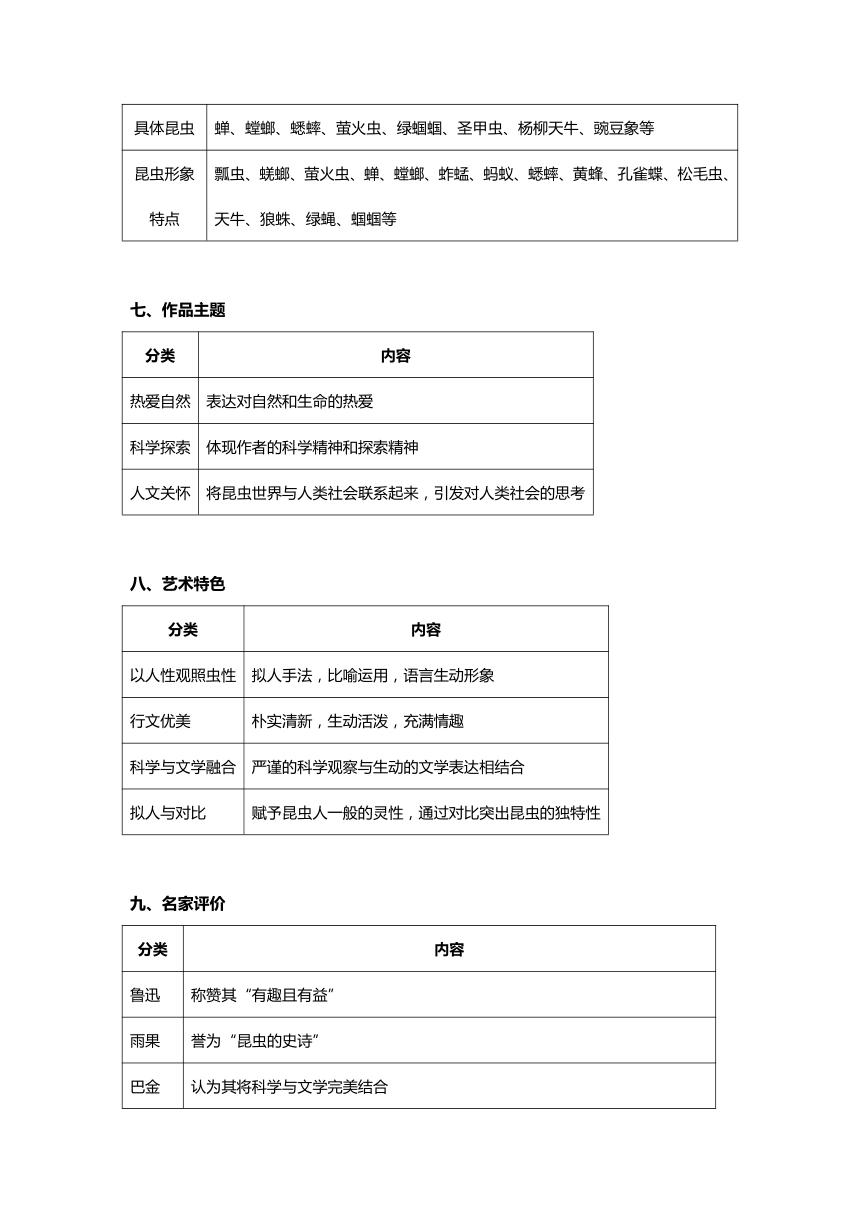 | 具体昆虫 | 蝉、螳螂、蟋蟀、萤火虫、绿蝈蝈、圣甲虫、杨柳天牛、豌豆象等 |
|---|---|
| 昆虫形象特点 | 瓢虫、蜣螂、萤火虫、蝉、螳螂、蚱蜢、蚂蚁、蟋蟀、黄蜂、孔雀蝶、松毛虫、天牛、狼蛛、绿蝇、蝈蝈等 |

七、作品主题

| 分类 | 内容 |
|---|---|
| 热爱自然 | 表达对自然和生命的热爱 |
| 科学探索 | 体现作者的科学精神和探索精神 |
| 人文关怀 | 将昆虫世界与人类社会联系起来，引发对人类社会的思考 |

八、艺术特色

| 分类 | 内容 |
|---|---|
| 以人性观照虫性 | 拟人手法，比喻运用，语言生动形象 |
| 行文优美 | 朴实清新，生动活泼，充满情趣 |
| 科学与文学融合 | 严谨的科学观察与生动的文学表达相结合 |
| 拟人与对比 | 赋予昆虫人一般的灵性，通过对比突出昆虫的独特性 |

九、名家评价

| 分类 | 内容 |
|---|---|
| 鲁迅 | 称赞其“有趣且有益” |
| 雨果 | 誉为“昆虫的史诗” |
| 巴金 | 认为其将科学与文学完美结合 |